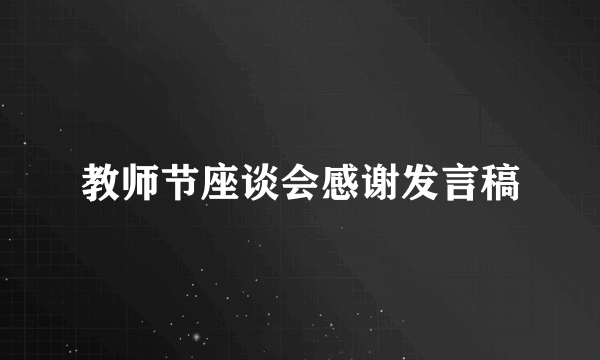 教师节座谈会感谢发言稿